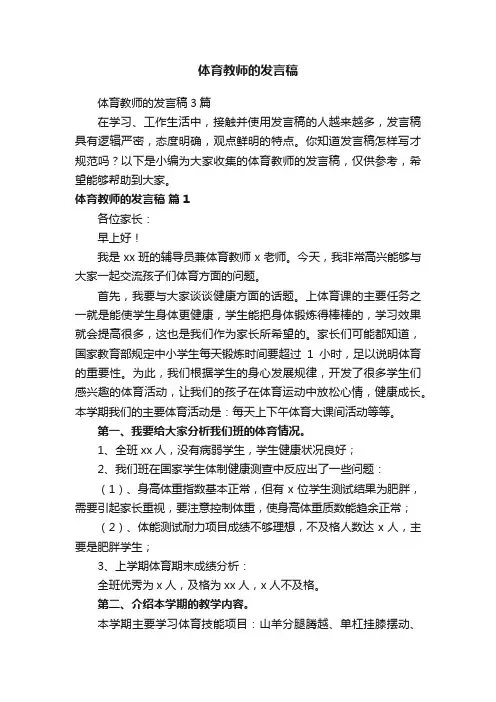 体育教师的发言稿

体育教师的发言稿 3 篇

在学习、工作生活中，接触并使用发言稿的人越来越多，发言稿具有逻辑严密，态度明确，观点鲜明的特点。你知道发言稿怎样写才规范吗？以下是小编为大家收集的体育教师的发言稿，仅供参考，希望能够帮助到大家。

体育教师的发言稿 篇 1

各位家长：

早上好！

我是 xx 班的辅导员兼体育教师 x 老师。今天，我非常高兴能够与大家一起交流孩子们体育方面的问题。

首先，我要与大家谈谈健康方面的话题。上体育课的主要任务之一就是能使学生身体更健康，学生能把身体锻炼得棒棒的，学习效果就会提高很多，这也是我们作为家长所希望的。家长们可能都知道，国家教育部规定中小学生每天锻炼时间要超过 1 小时，足以说明体育的重要性。为此，我们根据学生的身心发展规律，开发了很多学生们感兴趣的体育活动，让我们的孩子在体育运动中放松心情，健康成长。本学期我们的主要体育活动是：每天上下午体育大课间活动等等。

第一、我要给大家分析我们班的体育情况。

1、全班 xx 人，没有病弱学生，学生健康状况良好；

2、我们班在国家学生体制健康测查中反应出了一些问题：

（1）、身高体重指数基本正常，但有 x 位学生测试结果为肥胖，需要引起家长重视，要注意控制体重，使身高体重质数能趋余正常；

（2）、体能测试耐力项目成绩不够理想，不及格人数达 x 人，主要是肥胖学生；

3、上学期体育期末成绩分析：

全班优秀为 x 人，及格为 xx 人，x 人不及格。

第二、介绍本学期的教学内容。

本学期主要学习体育技能项目：山羊分腿腾越、单杠挂膝摆动、